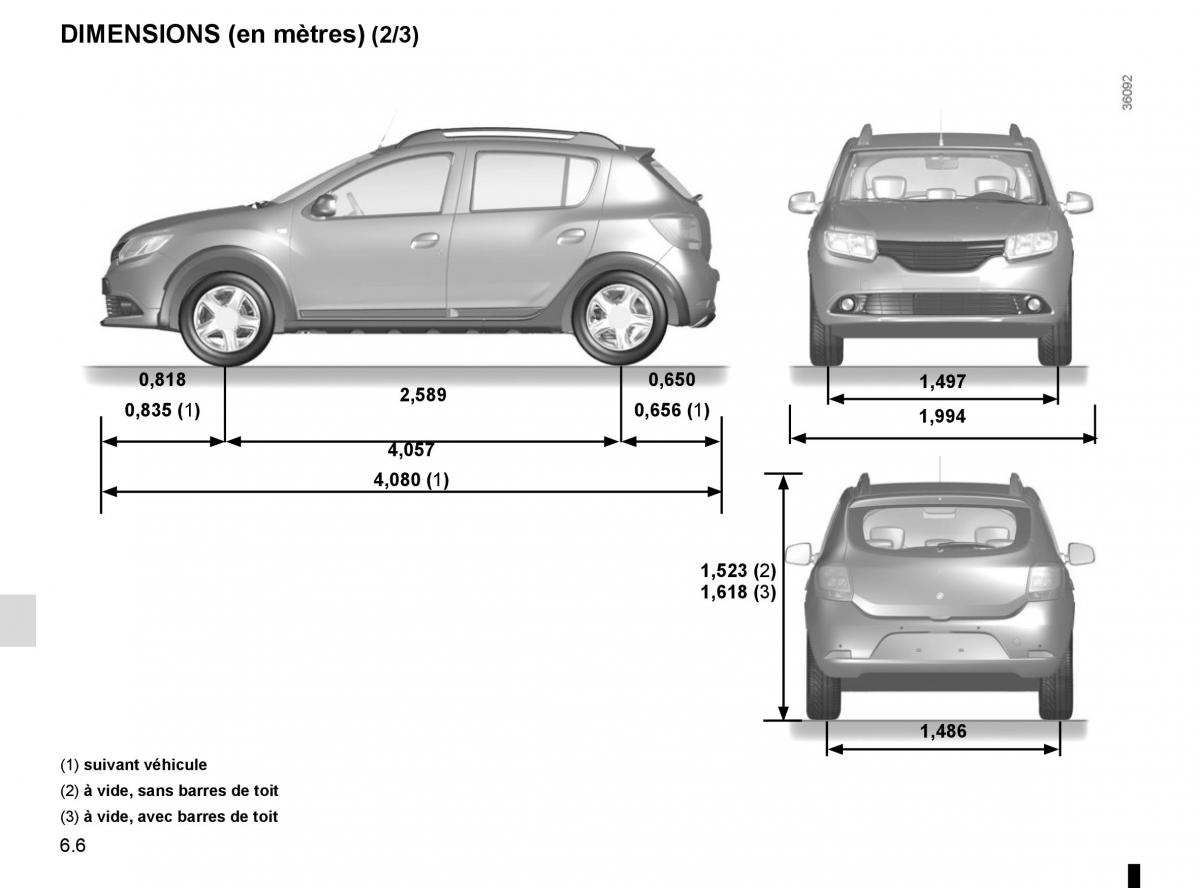 DIMENSIONS (en mètres) (2/3)

36092

0,818
0,835 (1)

2,589

0,650
0,656 (1)

4,057

4,080 (1)

1,497

1,994

1,523 (2)
1,618 (3)

1,486

(1) suivant véhicule
(2) à vide, sans barres de toit
(3) à vide, avec barres de toit

6.6